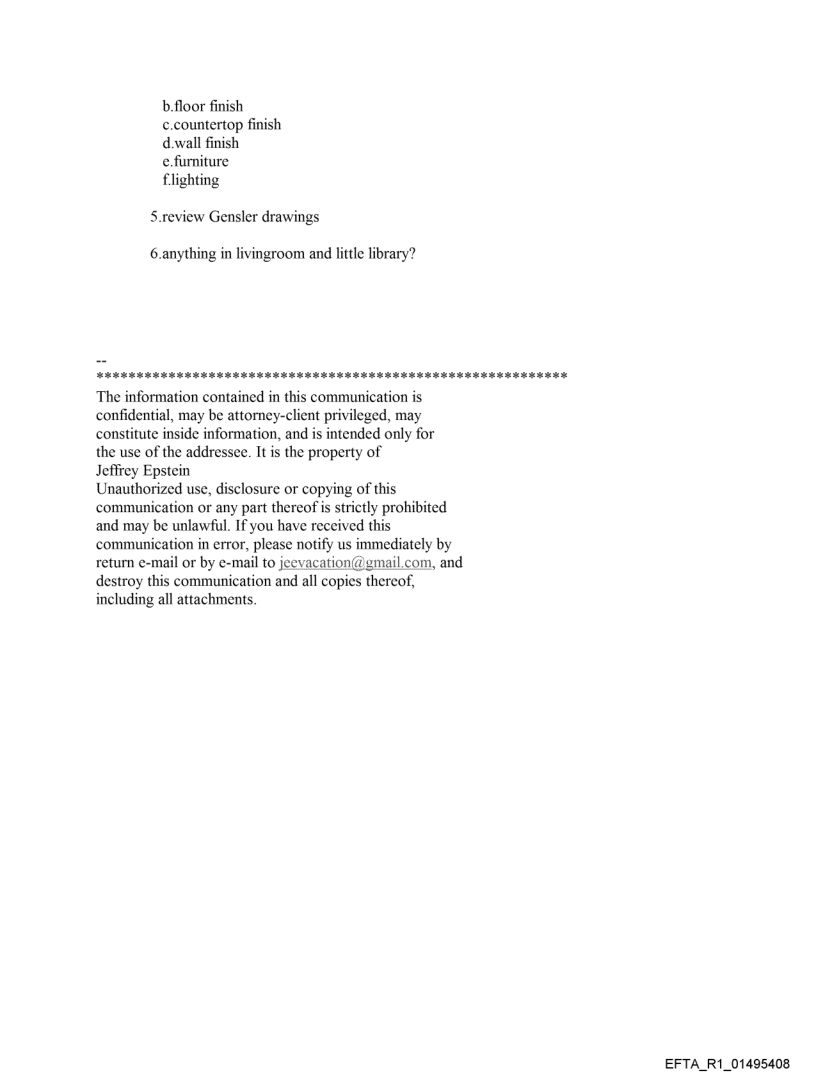 b.floor finish
c.countertop finish
d.wall finish
e.furniture
f.lighting

5.review Gensler drawings

6.anything in livingroom and little library?

--
************************************************************
The information contained in this communication is confidential, may be attorney-client privileged, may constitute inside information, and is intended only for the use of the addressee. It is the property of Jeffrey Epstein
Unauthorized use, disclosure or copying of this communication or any part thereof is strictly prohibited and may be unlawful. If you have received this communication in error, please notify us immediately by return e-mail or by e-mail to jeevacation@gmail.com, and destroy this communication and all copies thereof, including all attachments.

EFTA_R1_01495408